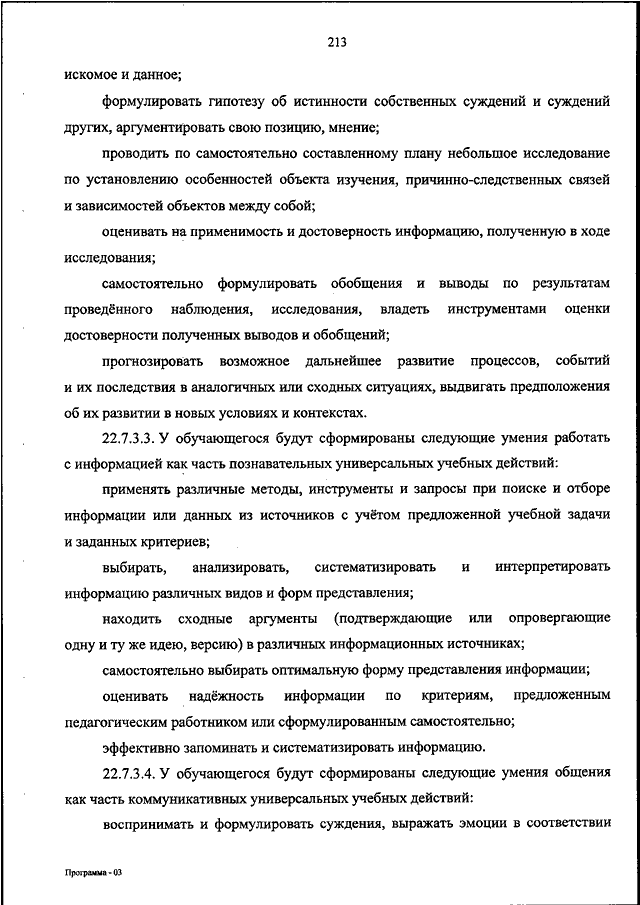 213

искомое и данное;

формулировать гипотезу об истинности собственных суждений и суждений других, аргументировать свою позицию, мнение;

проводить по самостоятельно составленному плану небольшое исследование по установлению особенностей объекта изучения, причинно-следственных связей и зависимостей объектов между собой;

оценивать на применимость и достоверность информацию, полученную в ходе исследования;

самостоятельно формулировать обобщения и выводы по результатам проведённого наблюдения, исследования, владеть инструментами оценки достоверности полученных выводов и обобщений;

прогнозировать возможное дальнейшее развитие процессов, событий и их последствия в аналогичных или сходных ситуациях, выдвигать предположения об их развитии в новых условиях и контекстах.

22.7.3.3. У обучающегося будут сформированы следующие умения работать с информацией как часть познавательных универсальных учебных действий:

применять различные методы, инструменты и запросы при поиске и отборе информации или данных из источников с учётом предложенной учебной задачи и заданных критериев;

выбирать, анализировать, систематизировать и интерпретировать информацию различных видов и форм представления;

находить сходные аргументы (подтверждающие или опровергающие одну и ту же идею, версию) в различных информационных источниках;

самостоятельно выбирать оптимальную форму представления информации;

оценивать надёжность информации по критериям, предложенным педагогическим работником или сформулированным самостоятельно;

эффективно запоминать и систематизировать информацию.

22.7.3.4. У обучающегося будут сформированы следующие умения общения как часть коммуникативных универсальных учебных действий:

воспринимать и формулировать суждения, выражать эмоции в соответствии

Программа - 03